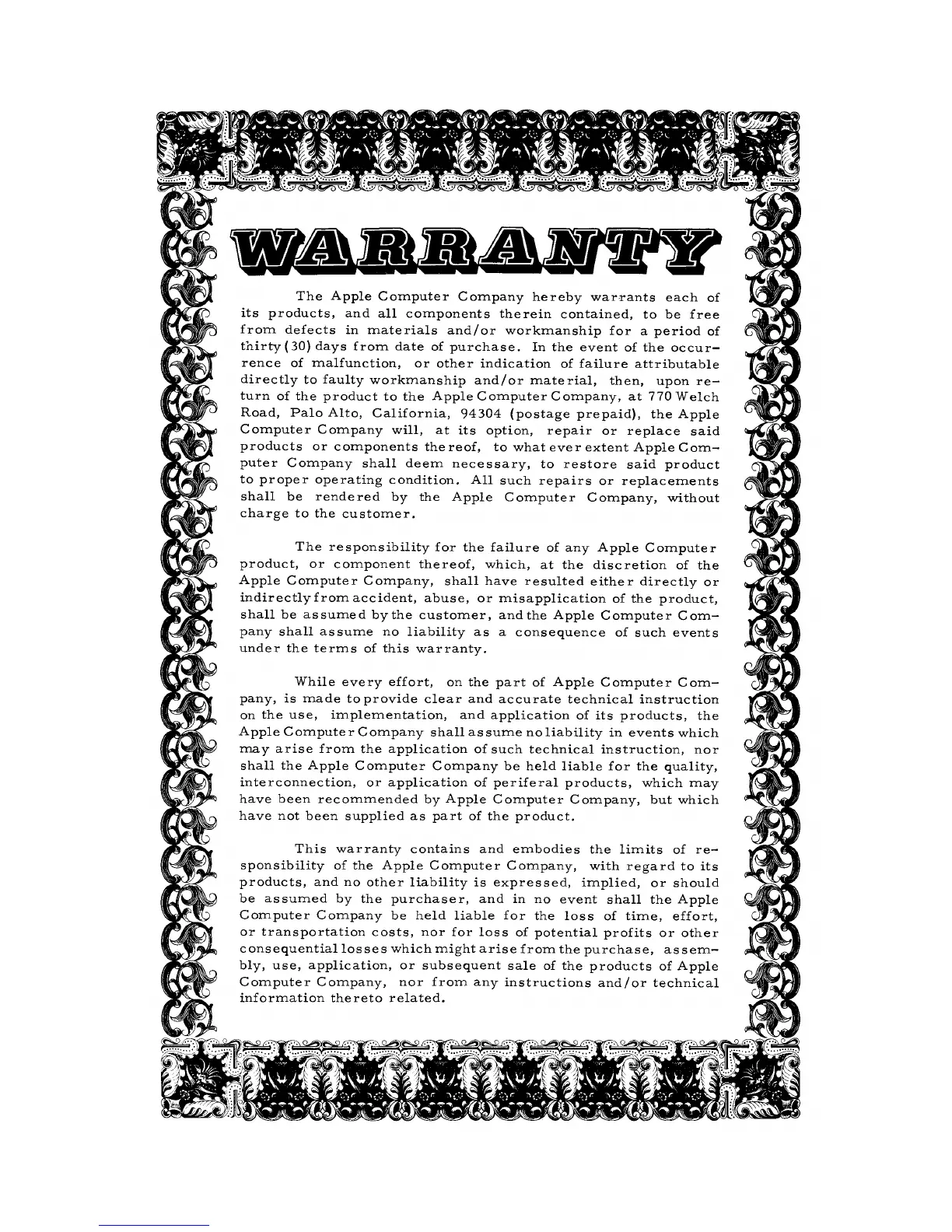 WARRANTY

The Apple Computer Company hereby warrants each of its products, and all components therein contained, to be free from defects in materials and/or workmanship for a period of thirty (30) days from date of purchase. In the event of the occurrence of malfunction, or other indication of failure attributable directly to faulty workmanship and/or material, then, upon return of the product to the Apple Computer Company, at 770 Welch Road, Palo Alto, California, 94304 (postage prepaid), the Apple Computer Company will, at its option, repair or replace said products or components thereof, to whatever extent Apple Computer Company shall deem necessary, to restore said product to proper operating condition. All such repairs or replacements shall be rendered by the Apple Computer Company, without charge to the customer.

The responsibility for the failure of any Apple Computer product, or component thereof, which, at the discretion of the Apple Computer Company, shall have resulted either directly or indirectly from accident, abuse, or misapplication of the product, shall be assumed by the customer, and the Apple Computer Company shall assume no liability as a consequence of such events under the terms of this warranty.

While every effort, on the part of Apple Computer Company, is made to provide clear and accurate technical instruction on the use, implementation, and application of its products, the Apple Computer Company shall assume no liability in events which may arise from the application of such technical instruction, nor shall the Apple Computer Company be held liable for the quality, interconnection, or application of periferal products, which may have been recommended by Apple Computer Company, but which have not been supplied as part of the product.

This warranty contains and embodies the limits of responsibility of the Apple Computer Company, with regard to its products, and no other liability is expressed, implied, or should be assumed by the purchaser, and in no event shall the Apple Computer Company be held liable for the loss of time, effort, or transportation costs, nor for loss of potential profits or other consequential losses which might arise from the purchase, assembly, use, application, or subsequent sale of the products of Apple Computer Company, nor from any instructions and/or technical information thereto related.